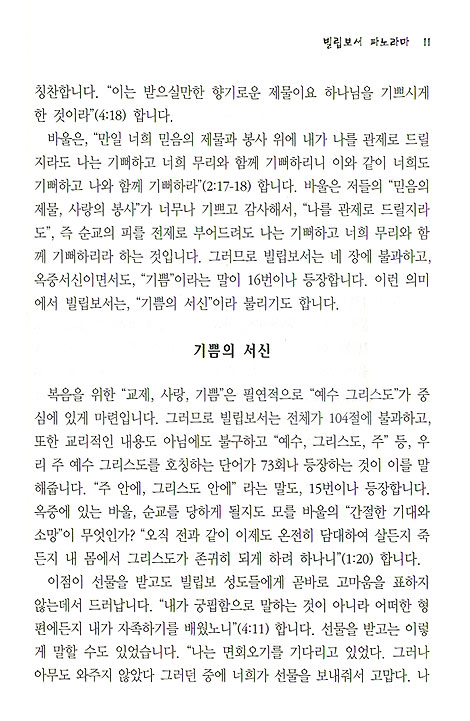 빌립보서 파노라마 11

칭찬합니다. "이는 받으실만한 향기로운 제물이요 하나님을 기쁘시게 한 것이라"(4:18) 합니다.

바울은, "만일 너희 믿음의 제물과 봉사 위에 내가 나를 관제로 드릴지라도 나는 기뻐하고 너희 무리와 함께 기뻐하리니 이와 같이 너희도 기뻐하고 나와 함께 기뻐하라"(2:17-18) 합니다. 바울은 저들의 "믿음의 제물, 사랑의 봉사"가 너무나 기쁘고 감사해서, "나를 관제로 드릴지라도", 즉 순교의 피를 전제로 부어드려도 나는 기뻐하고 너희 무리와 함께 기뻐하리라 하는 것입니다. 그러므로 빌립보서는 네 장에 불과하고, 옥중서신이면서도, "기쁨"이라는 말이 16번이나 등장합니다. 이런 의미에서 빌립보서는, "기쁨의 서신"이라 불리기도 합니다.

기쁨의 서신

복음을 위한 "교제, 사랑, 기쁨"은 필연적으로 "예수 그리스도"가 중심에 있게 마련입니다. 그러므로 빌립보서는 전체가 104절에 불과하고, 또한 교리적인 내용도 아님에도 불구하고 "예수, 그리스도, 주" 등, 우리 주 예수 그리스도를 호칭하는 단어가 73회나 등장하는 것이 이를 말해줍니다. "주 안에, 그리스도 안에" 라는 말도, 15번이나 등장합니다. 옥중에 있는 바울, 순교를 당하게 될지도 모를 바울의 "간절한 기대와 소망"이 무엇인가? "오직 전과 같이 이제도 온전히 담대하여 살든지 죽든지 내 몸에서 그리스도가 존귀히 되게 하려 하나니"(1:20) 합니다.

이점이 선물을 받고도 빌립보 성도들에게 곧바로 고마움을 표하지 않는데서 드러납니다. "내가 궁핍함으로 말하는 것이 아니라 어떠한 형편에든지 내가 자족하기를 배웠노니"(4:11) 합니다. 선물을 받고는 이렇게 말할 수도 있었습니다. "나는 면회오기를 기다리고 있었다. 그러나 아무도 와주지 않았다 그러던 중에 너희가 선물을 보내줘서 고맙다. 나